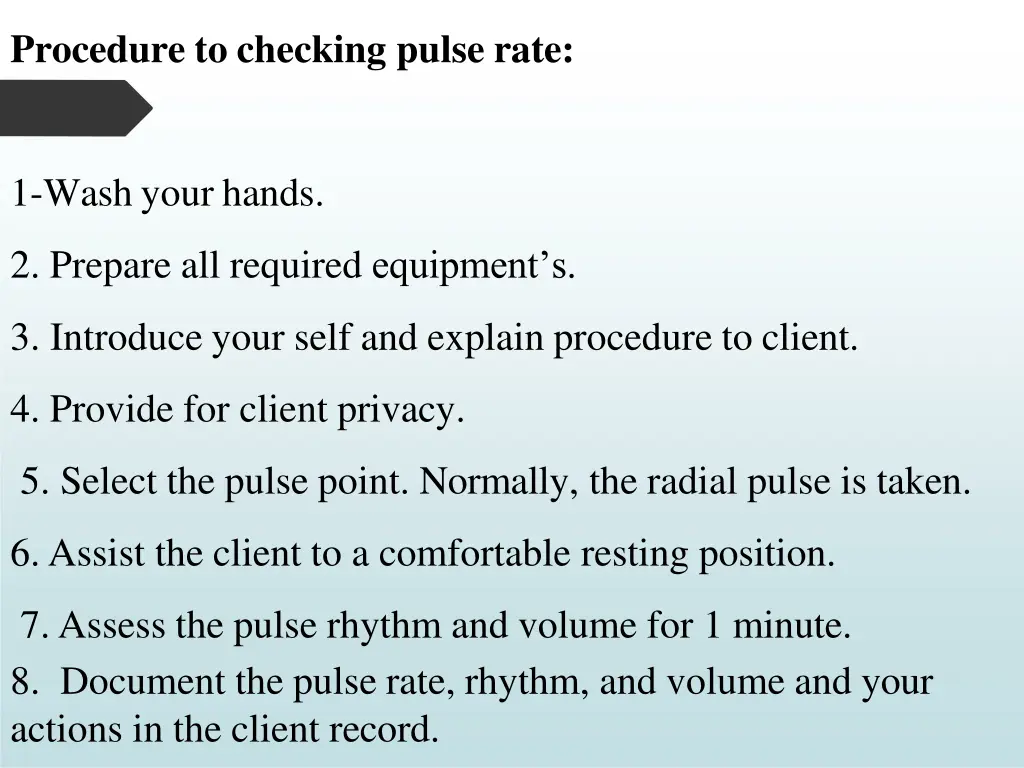 Procedure to checking pulse rate:

1-Wash your hands.

2. Prepare all required equipment’s.

3. Introduce your self and explain procedure to client.

4. Provide for client privacy.

5. Select the pulse point. Normally, the radial pulse is taken.

6. Assist the client to a comfortable resting position.

7. Assess the pulse rhythm and volume for 1 minute.

8. Document the pulse rate, rhythm, and volume and your actions in the client record.